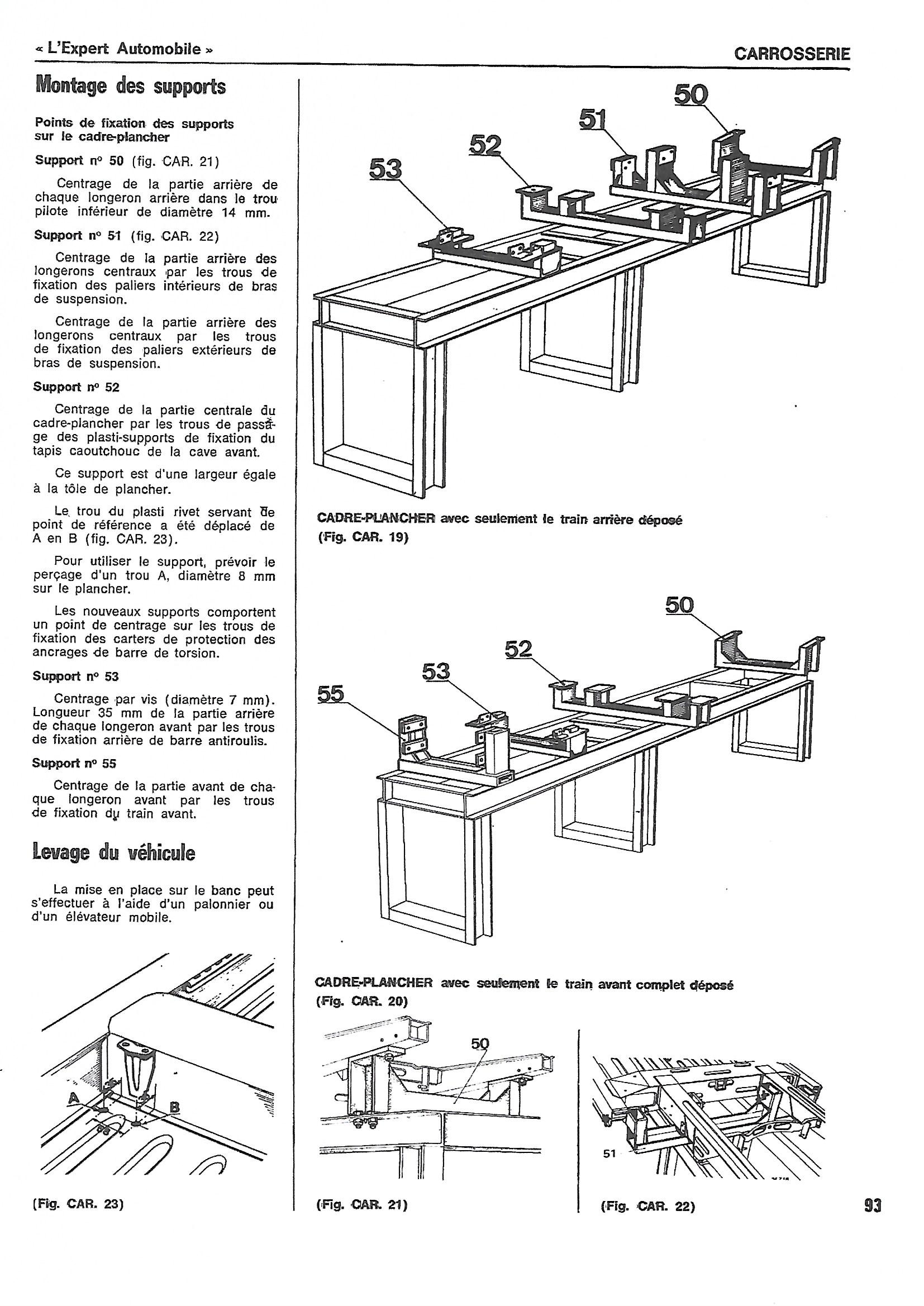 « L'Expert Automobile »

CARROSSERIE

Montage des supports

Points de fixation des supports sur le cadre-plancher

Support n° 50 (fig. CAR. 21)

Centrage de la partie arrière de chaque longeron arrière dans le trou pilote inférieur de diamètre 14 mm.

Support n° 51 (fig. CAR. 22)

Centrage de la partie arrière des longerons centraux par les trous de fixation des paliers intérieurs de bras de suspension.

Centrage de la partie arrière des longerons centraux par les trous de fixation des paliers extérieurs de bras de suspension.

Support n° 52

Centrage de la partie centrale du cadre-plancher par les trous de passage des plasti-supports de fixation du tapis caoutchouc de la cave avant.

Ce support est d'une largeur égale à la tôle de plancher.

Le trou du plasti rivet servant de point de référence a été déplacé de A en B (fig. CAR. 23).

Pour utiliser le support, prévoir le perçage d'un trou A, diamètre 8 mm sur le plancher.

Les nouveaux supports comportent un point de centrage sur les trous de fixation des carters de protection des ancrages de barre de torsion.

Support n° 53

Centrage par vis (diamètre 7 mm). Longueur 35 mm de la partie arrière de chaque longeron avant par les trous de fixation arrière de barre antiroulis.

Support n° 55

Centrage de la partie avant de chaque longeron avant par les trous de fixation du train avant.

Levage du véhicule

La mise en place sur le banc peut s'effectuer à l'aide d'un palonnier ou d'un élévateur mobile.

A
B

(Fig. CAR. 23)

50
51
52
53

CADRE-PLANCHER avec seulement le train arrière déposé
(Fig. CAR. 19)

50
52
53
55

CADRE-PLANCHER avec seulement le train avant complet déposé
(Fig. CAR. 20)

50

(Fig. CAR. 21)

51

(Fig. CAR. 22)

93